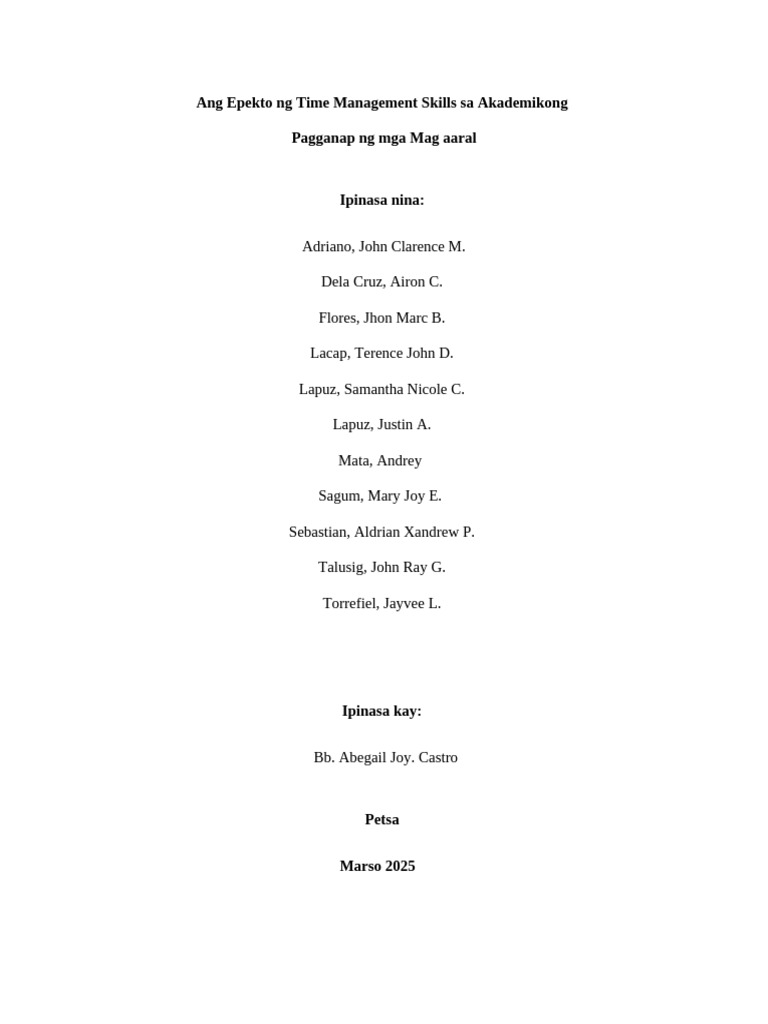 Ang Epekto ng Time Management Skills sa Akademikong

Pagganap ng mga Mag aaral

Ipinasa nina:

Adriano, John Clarence M.

Dela Cruz, Airon C.

Flores, Jhon Marc B.

Lacap, Terence John D.

Lapuz, Samantha Nicole C.

Lapuz, Justin A.

Mata, Andrey

Sagum, Mary Joy E.

Sebastian, Aldrian Xandrew P.

Talusig, John Ray G.

Torrefiel, Jayvee L.

Ipinasa kay:

Bb. Abegail Joy. Castro

Petsa

Marso 2025